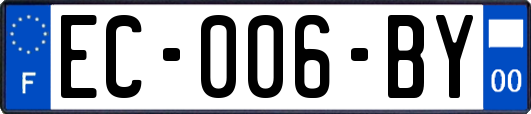 F
EC-006-BY
00